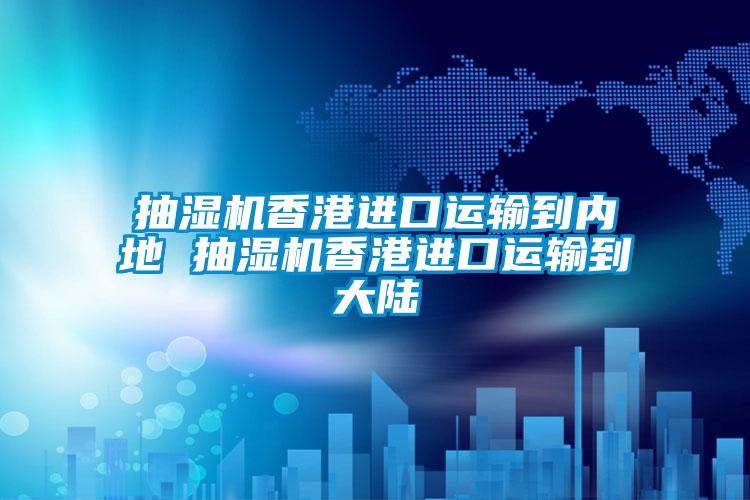 抽湿机香港进口运输到内地 抽湿机香港进口运输到大陆